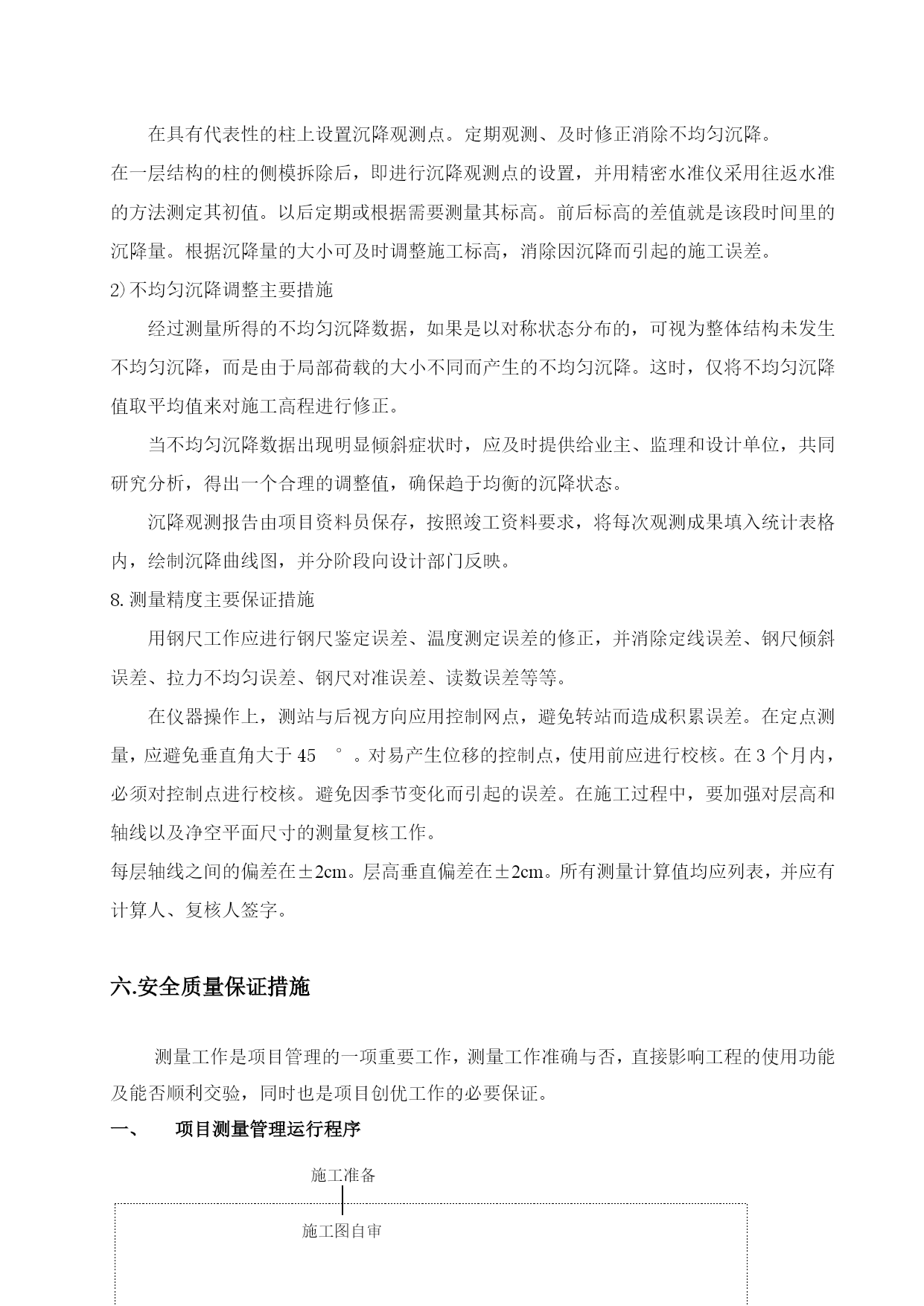 在具有代表性的柱上设置沉降观测点。定期观测、及时修正消除不均匀沉降。

在一层结构的柱的侧模拆除后，即进行沉降观测点的设置，并用精密水准仪采用往返水准的方法测定其初值。以后定期或根据需要测量其标高。前后标高的差值就是该段时间里的沉降量。根据沉降量的大小可及时调整施工标高，消除因沉降而引起的施工误差。

2)不均匀沉降调整主要措施

经过测量所得的不均匀沉降数据，如果是以对称状态分布的，可视为整体结构未发生不均匀沉降，而是由于局部荷载的大小不同而产生的不均匀沉降。这时，仅将不均匀沉降值取平均值来对施工高程进行修正。

当不均匀沉降数据出现明显倾斜症状时，应及时提供给业主、监理和设计单位，共同研究分析，得出一个合理的调整值，确保趋于均衡的沉降状态。

沉降观测报告由项目资料员保存，按照竣工资料要求，将每次观测成果填入统计表格内，绘制沉降曲线图，并分阶段向设计部门反映。

8.测量精度主要保证措施

用钢尺工作应进行钢尺鉴定误差、温度测定误差的修正，并消除定线误差、钢尺倾斜误差、拉力不均匀误差、钢尺对准误差、读数误差等等。

在仪器操作上，测站与后视方向应用控制网点，避免转站而造成积累误差。在定点测量，应避免垂直角大于 45 °。对易产生位移的控制点，使用前应进行校核。在 3 个月内，必须对控制点进行校核。避免因季节变化而引起的误差。在施工过程中，要加强对层高和轴线以及净空平面尺寸的测量复核工作。

每层轴线之间的偏差在±2cm。层高垂直偏差在±2cm。所有测量计算值均应列表，并应有计算人、复核人签字。

六.安全质量保证措施

测量工作是项目管理的一项重要工作，测量工作准确与否，直接影响工程的使用功能及能否顺利交验，同时也是项目创优工作的必要保证。

一、 项目测量管理运行程序

施工准备

施工图自审